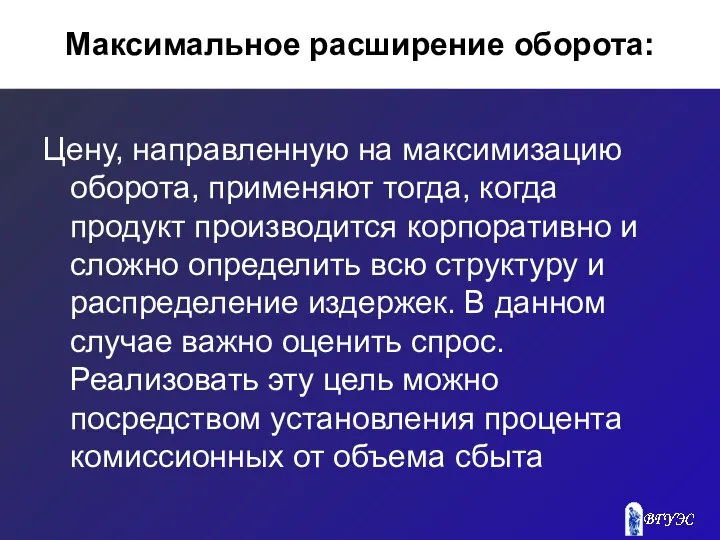 Максимальное расширение оборота:

Цену, направленную на максимизацию оборота, применяют тогда, когда продукт производится корпоративно и сложно определить всю структуру и распределение издержек. В данном случае важно оценить спрос. Реализовать эту цель можно посредством установления процента комиссионных от объема сбыта

ВГУЭС